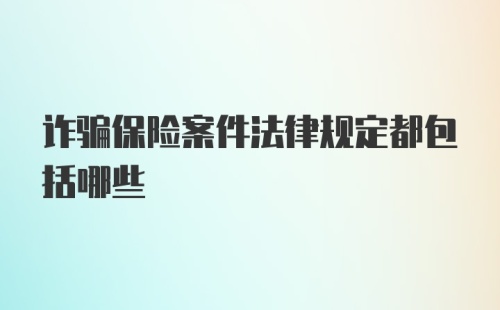 诈骗保险案件法律规定都包括哪些